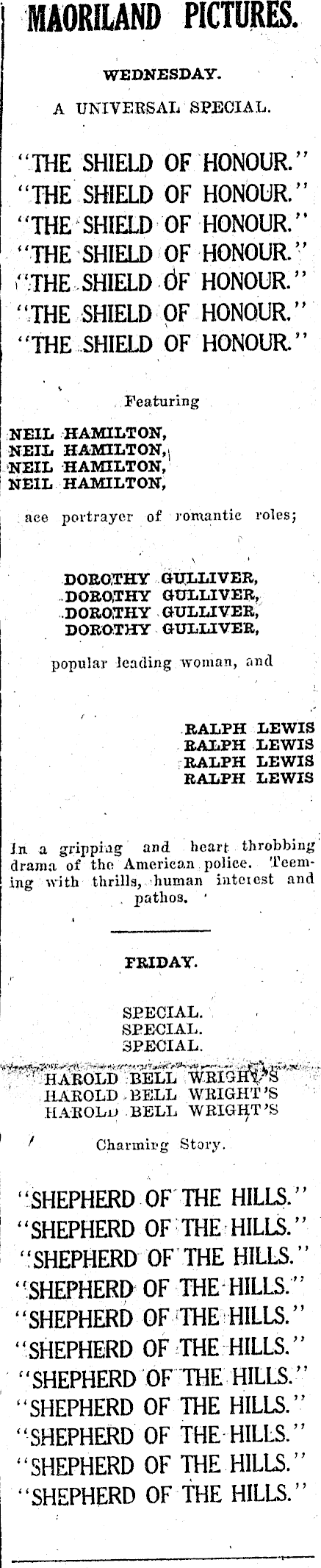 MAORILAND PICTURES.

WEDNESDAY.

A UNIVERSAL SPECIAL.

"THE SHIELD OF HONOUR."
"THE SHIELD OF HONOUR."
"THE SHIELD OF HONOUR."
"THE SHIELD OF HONOUR."
"THE SHIELD OF HONOUR."
"THE SHIELD OF HONOUR."
"THE SHIELD OF HONOUR."

Featuring

NEIL HAMILTON,
NEIL HAMILTON,
NEIL HAMILTON,
NEIL HAMILTON,

ace portrayer of romantic roles;

DOROTHY GULLIVER,
DOROTHY GULLIVER,
DOROTHY GULLIVER,
DOROTHY GULLIVER,

popular leading woman, and

RALPH LEWIS
RALPH LEWIS
RALPH LEWIS
RALPH LEWIS

In a gripping and heart throbbing drama of the American police. Teeming with thrills, human interest and pathos.

FRIDAY.

SPECIAL.
SPECIAL.
SPECIAL.

HAROLD BELL WRIGHT'S
HAROLD BELL WRIGHT'S
HAROLD BELL WRIGHT'S

Charming Story.

"SHEPHERD OF THE HILLS."
"SHEPHERD OF THE HILLS."
"SHEPHERD OF THE HILLS."
"SHEPHERD OF THE HILLS."
"SHEPHERD OF THE HILLS."
"SHEPHERD OF THE HILLS."
"SHEPHERD OF THE HILLS."
"SHEPHERD OF THE HILLS."
"SHEPHERD OF THE HILLS."
"SHEPHERD OF THE HILLS."
"SHEPHERD OF THE HILLS."